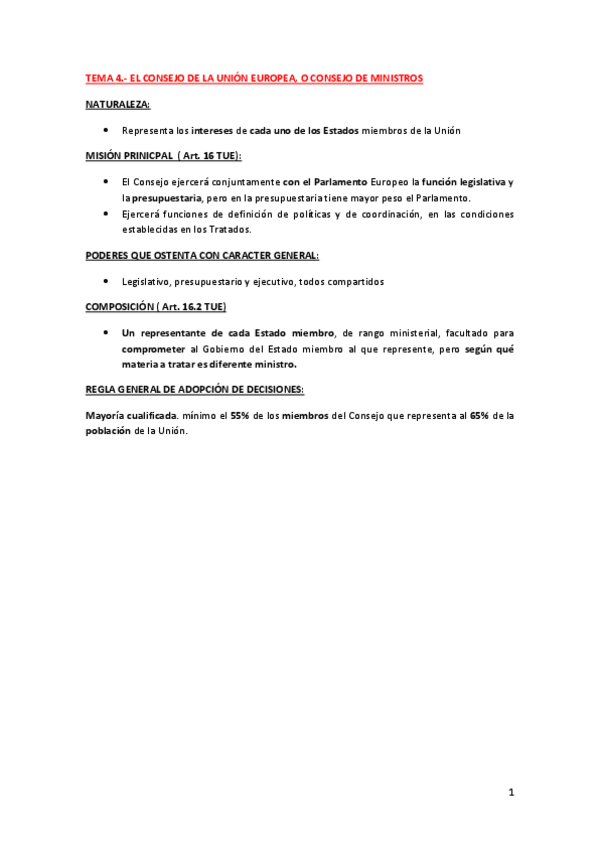 TEMA 4.- EL CONSEJO DE LA UNIÓN EUROPEA, O CONSEJO DE MINISTROS

NATURALEZA:

• Representa los intereses de cada uno de los Estados miembros de la Unión

MISIÓN PRINICPAL ( Art. 16 TUE):

• El Consejo ejercerá conjuntamente con el Parlamento Europeo la función legislativa y la presupuestaria, pero en la presupuestaria tiene mayor peso el Parlamento.
• Ejercerá funciones de definición de políticas y de coordinación, en las condiciones establecidas en los Tratados.

PODERES QUE OSTENTA CON CARACTER GENERAL:

• Legislativo, presupuestario y ejecutivo, todos compartidos

COMPOSICIÓN ( Art. 16.2 TUE)

• Un representante de cada Estado miembro, de rango ministerial, facultado para comprometer al Gobierno del Estado miembro al que represente, pero según qué materia a tratar es diferente ministro.

REGLA GENERAL DE ADOPCIÓN DE DECISIONES:

Mayoría cualificada. mínimo el 55% de los miembros del Consejo que representa al 65% de la población de la Unión.

1